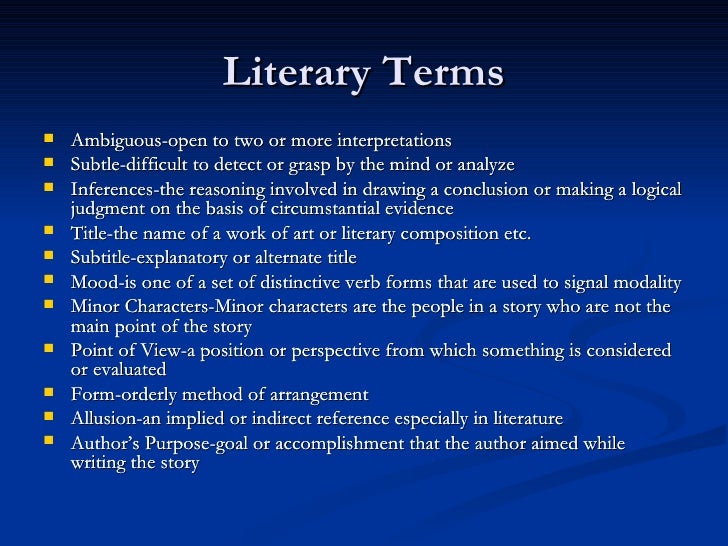 Literary Terms

- Ambiguous-open to two or more interpretations
- Subtle-difficult to detect or grasp by the mind or analyze
- Inferences-the reasoning involved in drawing a conclusion or making a logical judgment on the basis of circumstantial evidence
- Title-the name of a work of art or literary composition etc.
- Subtitle-explanatory or alternate title
- Mood-is one of a set of distinctive verb forms that are used to signal modality
- Minor Characters-Minor characters are the people in a story who are not the main point of the story
- Point of View-a position or perspective from which something is considered or evaluated
- Form-orderly method of arrangement
- Allusion-an implied or indirect reference especially in literature
- Author's Purpose-goal or accomplishment that the author aimed while writing the story